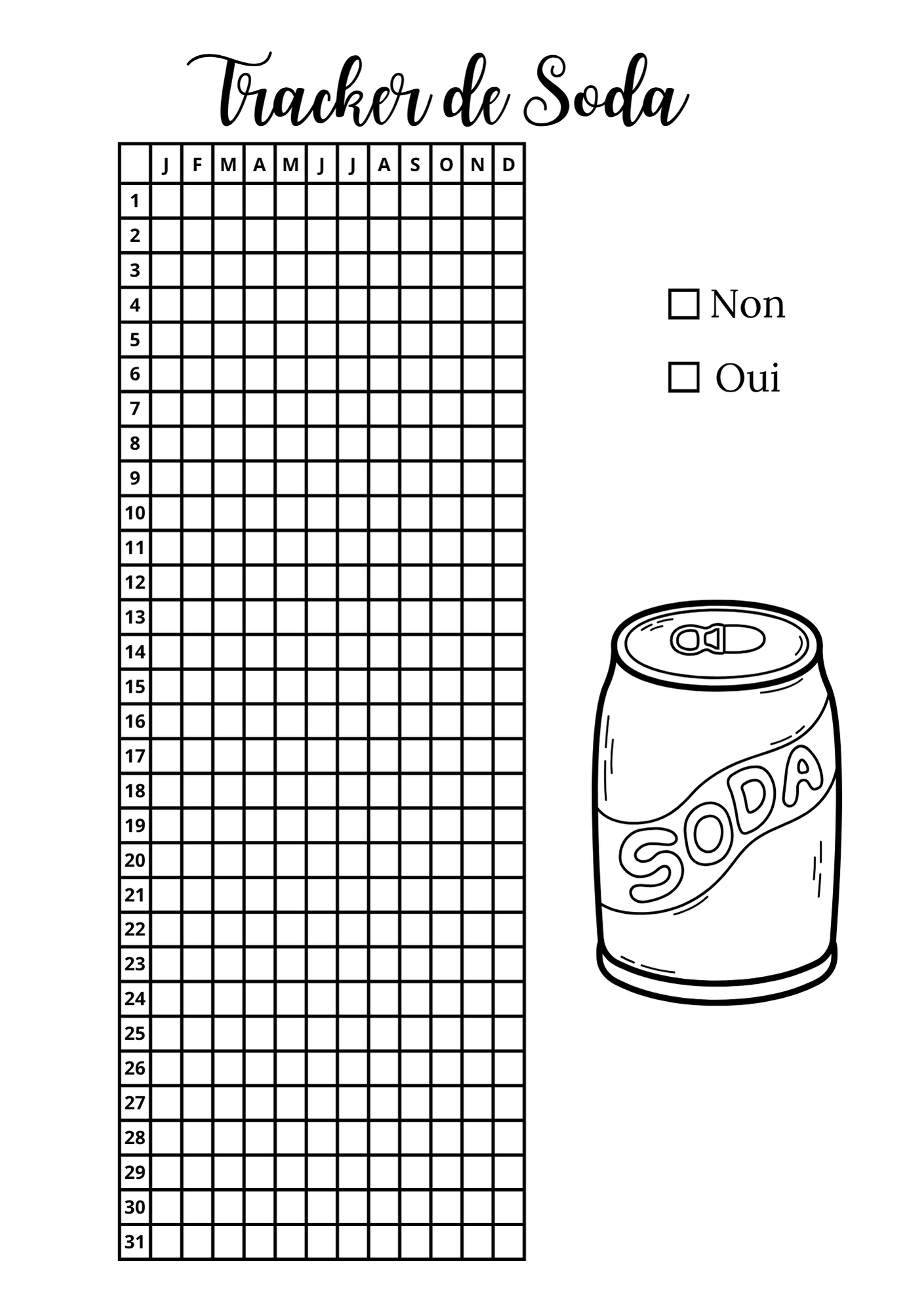 Tracker de Soda

| | J | F | M | A | M | J | J | A | S | O | N | D |
|---|---|---|---|---|---|---|---|---|---|---|---|---|
| 1 | | | | | | | | | | | | |
| 2 | | | | | | | | | | | | |
| 3 | | | | | | | | | | | | |
| 4 | | | | | | | | | | | | |
| 5 | | | | | | | | | | | | |
| 6 | | | | | | | | | | | | |
| 7 | | | | | | | | | | | | |
| 8 | | | | | | | | | | | | |
| 9 | | | | | | | | | | | | |
| 10 | | | | | | | | | | | | |
| 11 | | | | | | | | | | | | |
| 12 | | | | | | | | | | | | |
| 13 | | | | | | | | | | | | |
| 14 | | | | | | | | | | | | |
| 15 | | | | | | | | | | | | |
| 16 | | | | | | | | | | | | |
| 17 | | | | | | | | | | | | |
| 18 | | | | | | | | | | | | |
| 19 | | | | | | | | | | | | |
| 20 | | | | | | | | | | | | |
| 21 | | | | | | | | | | | | |
| 22 | | | | | | | | | | | | |
| 23 | | | | | | | | | | | | |
| 24 | | | | | | | | | | | | |
| 25 | | | | | | | | | | | | |
| 26 | | | | | | | | | | | | |
| 27 | | | | | | | | | | | | |
| 28 | | | | | | | | | | | | |
| 29 | | | | | | | | | | | | |
| 30 | | | | | | | | | | | | |
| 31 | | | | | | | | | | | | |

☐ Non

☐ Oui

SODA